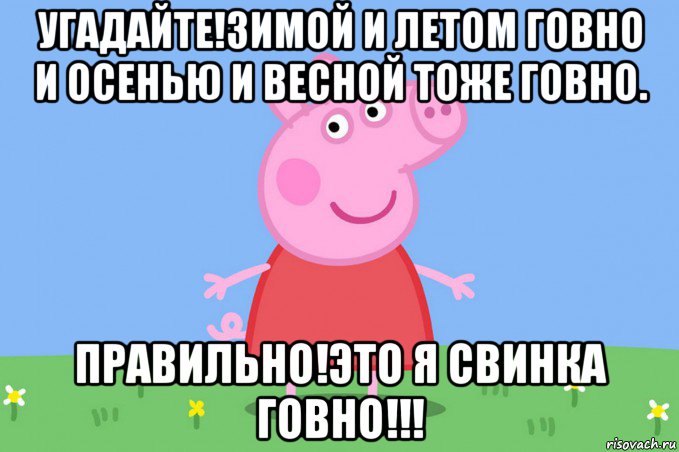 УГАДАЙТЕ!ЗИМОЙ И ЛЕТОМ ГОВНО И ОСЕНЬЮ И ВЕСНОЙ ТОЖЕ ГОВНО.

ПРАВИЛЬНО!ЭТО Я СВИНКА ГОВНО!!!

risovach.ru